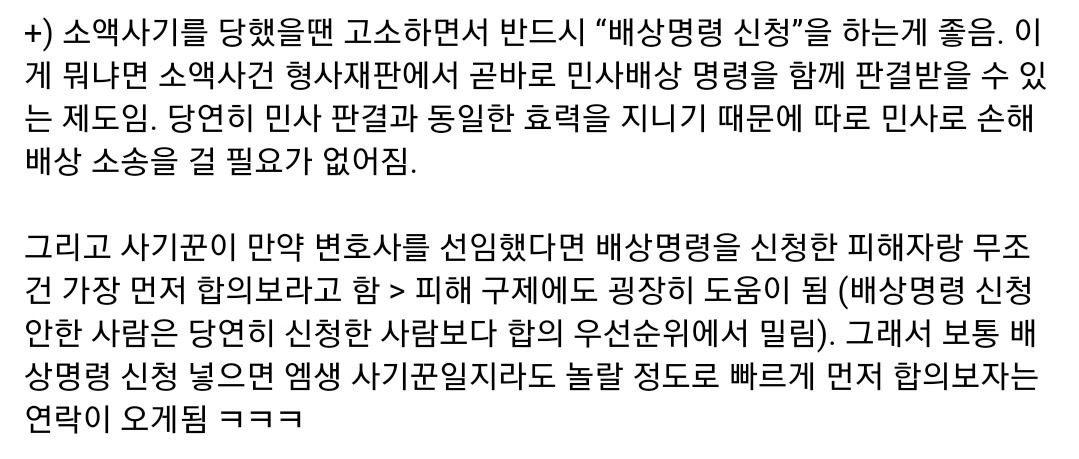 +) 소액사기를 당했을땐 고소하면서 반드시 “배상명령 신청”을 하는게 좋음. 이게 뭐냐면 소액사건 형사재판에서 곧바로 민사배상 명령을 함께 판결받을 수 있는 제도임. 당연히 민사 판결과 동일한 효력을 지니기 때문에 따로 민사로 손해배상 소송을 걸 필요가 없어짐.

그리고 사기꾼이 만약 변호사를 선임했다면 배상명령을 신청한 피해자랑 무조건 가장 먼저 합의보라고 함 > 피해 구제에도 굉장히 도움이 됨 (배상명령 신청 안한 사람은 당연히 신청한 사람보다 합의 우선순위에서 밀림). 그래서 보통 배상명령 신청 넣으면 엠생 사기꾼일지라도 놀랄 정도로 빠르게 먼저 합의보자는 연락이 오게됨 ㅋㅋㅋ